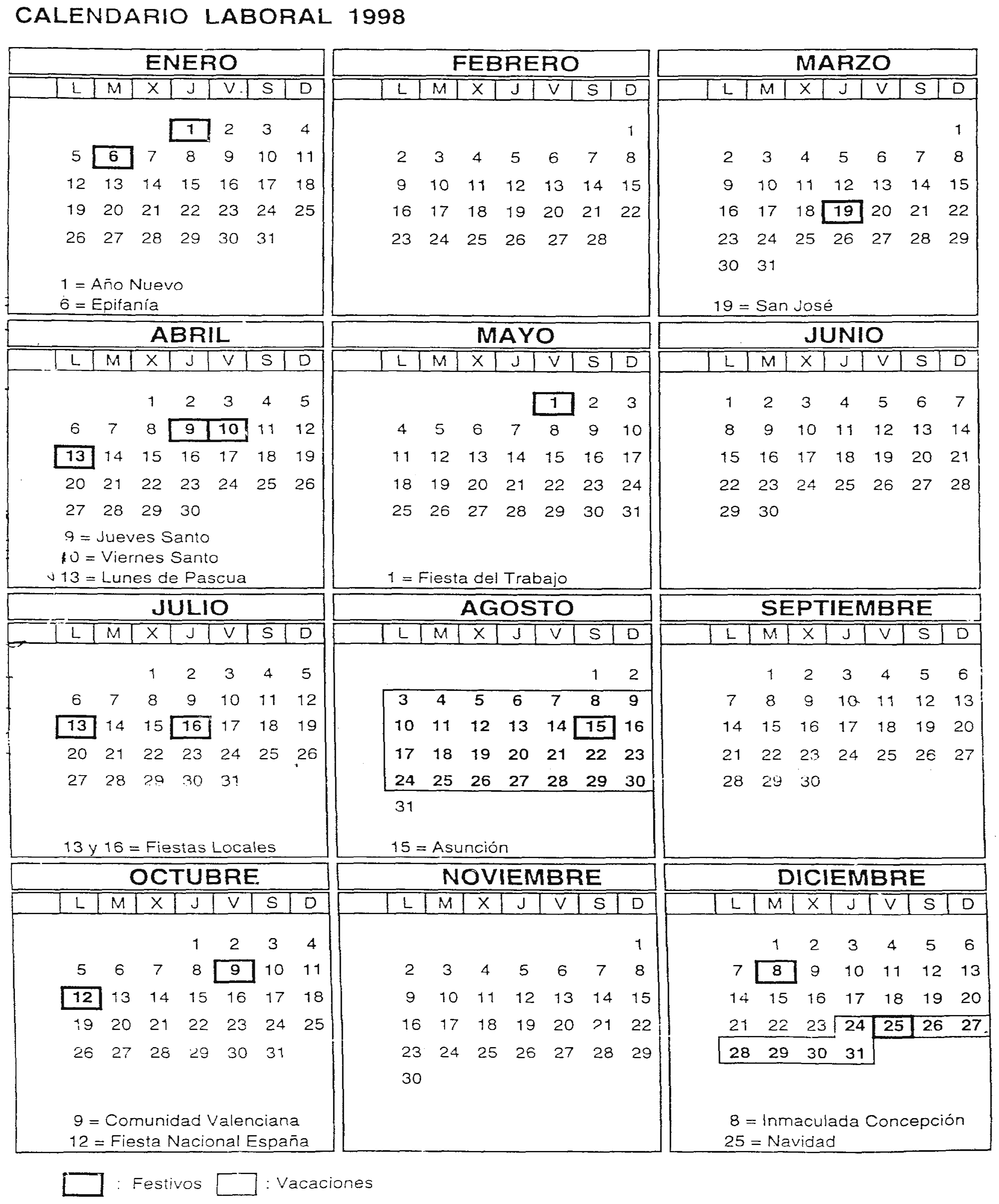 CALENDARIO LABORAL 1998

ENERO

| L | M | X | J | V | S | D |
|---|---|---|---|---|---|---|
| | | | 1 | 2 | 3 | 4 |
| 5 | 6 | 7 | 8 | 9 | 10 | 11 |
| 12 | 13 | 14 | 15 | 16 | 17 | 18 |
| 19 | 20 | 21 | 22 | 23 | 24 | 25 |
| 26 | 27 | 28 | 29 | 30 | 31 | |

1 = Año Nuevo
6 = Epifanía

FEBRERO

| L | M | X | J | V | S | D |
|---|---|---|---|---|---|---|
| | | | | | | 1 |
| 2 | 3 | 4 | 5 | 6 | 7 | 8 |
| 9 | 10 | 11 | 12 | 13 | 14 | 15 |
| 16 | 17 | 18 | 19 | 20 | 21 | 22 |
| 23 | 24 | 25 | 26 | 27 | 28 | |

MARZO

| L | M | X | J | V | S | D |
|---|---|---|---|---|---|---|
| | | | | | | 1 |
| 2 | 3 | 4 | 5 | 6 | 7 | 8 |
| 9 | 10 | 11 | 12 | 13 | 14 | 15 |
| 16 | 17 | 18 | 19 | 20 | 21 | 22 |
| 23 | 24 | 25 | 26 | 27 | 28 | 29 |
| 30 | 31 | | | | | |

19 = San José

ABRIL

| L | M | X | J | V | S | D |
|---|---|---|---|---|---|---|
| | | 1 | 2 | 3 | 4 | 5 |
| 6 | 7 | 8 | 9 | 10 | 11 | 12 |
| 13 | 14 | 15 | 16 | 17 | 18 | 19 |
| 20 | 21 | 22 | 23 | 24 | 25 | 26 |
| 27 | 28 | 29 | 30 | | | |

9 = Jueves Santo
10 = Viernes Santo
13 = Lunes de Pascua

MAYO

| L | M | X | J | V | S | D |
|---|---|---|---|---|---|---|
| | | | | 1 | 2 | 3 |
| 4 | 5 | 6 | 7 | 8 | 9 | 10 |
| 11 | 12 | 13 | 14 | 15 | 16 | 17 |
| 18 | 19 | 20 | 21 | 22 | 23 | 24 |
| 25 | 26 | 27 | 28 | 29 | 30 | 31 |

1 = Fiesta del Trabajo

JUNIO

| L | M | X | J | V | S | D |
|---|---|---|---|---|---|---|
| 1 | 2 | 3 | 4 | 5 | 6 | 7 |
| 8 | 9 | 10 | 11 | 12 | 13 | 14 |
| 15 | 16 | 17 | 18 | 19 | 20 | 21 |
| 22 | 23 | 24 | 25 | 26 | 27 | 28 |
| 29 | 30 | | | | | |

JULIO

| L | M | X | J | V | S | D |
|---|---|---|---|---|---|---|
| | | 1 | 2 | 3 | 4 | 5 |
| 6 | 7 | 8 | 9 | 10 | 11 | 12 |
| 13 | 14 | 15 | 16 | 17 | 18 | 19 |
| 20 | 21 | 22 | 23 | 24 | 25 | 26 |
| 27 | 28 | 29 | 30 | 31 | | |

13 y 16 = Fiestas Locales

AGOSTO

| L | M | X | J | V | S | D |
|---|---|---|---|---|---|---|
| | | | | | 1 | 2 |
| 3 | 4 | 5 | 6 | 7 | 8 | 9 |
| 10 | 11 | 12 | 13 | 14 | 15 | 16 |
| 17 | 18 | 19 | 20 | 21 | 22 | 23 |
| 24 | 25 | 26 | 27 | 28 | 29 | 30 |
| 31 | | | | | | |

15 = Asunción

SEPTIEMBRE

| L | M | X | J | V | S | D |
|---|---|---|---|---|---|---|
| | 1 | 2 | 3 | 4 | 5 | 6 |
| 7 | 8 | 9 | 10 | 11 | 12 | 13 |
| 14 | 15 | 16 | 17 | 18 | 19 | 20 |
| 21 | 22 | 23 | 24 | 25 | 26 | 27 |
| 28 | 29 | 30 | | | | |

OCTUBRE

| L | M | X | J | V | S | D |
|---|---|---|---|---|---|---|
| | | | 1 | 2 | 3 | 4 |
| 5 | 6 | 7 | 8 | 9 | 10 | 11 |
| 12 | 13 | 14 | 15 | 16 | 17 | 18 |
| 19 | 20 | 21 | 22 | 23 | 24 | 25 |
| 26 | 27 | 28 | 29 | 30 | 31 | |

9 = Comunidad Valenciana
12 = Fiesta Nacional España

NOVIEMBRE

| L | M | X | J | V | S | D |
|---|---|---|---|---|---|---|
| | | | | | | 1 |
| 2 | 3 | 4 | 5 | 6 | 7 | 8 |
| 9 | 10 | 11 | 12 | 13 | 14 | 15 |
| 16 | 17 | 18 | 19 | 20 | 21 | 22 |
| 23 | 24 | 25 | 26 | 27 | 28 | 29 |
| 30 | | | | | | |

DICIEMBRE

| L | M | X | J | V | S | D |
|---|---|---|---|---|---|---|
| | 1 | 2 | 3 | 4 | 5 | 6 |
| 7 | 8 | 9 | 10 | 11 | 12 | 13 |
| 14 | 15 | 16 | 17 | 18 | 19 | 20 |
| 21 | 22 | 23 | 24 | 25 | 26 | 27 |
| 28 | 29 | 30 | 31 | | | |

8 = Inmaculada Concepción
25 = Navidad

: Festivos : Vacaciones